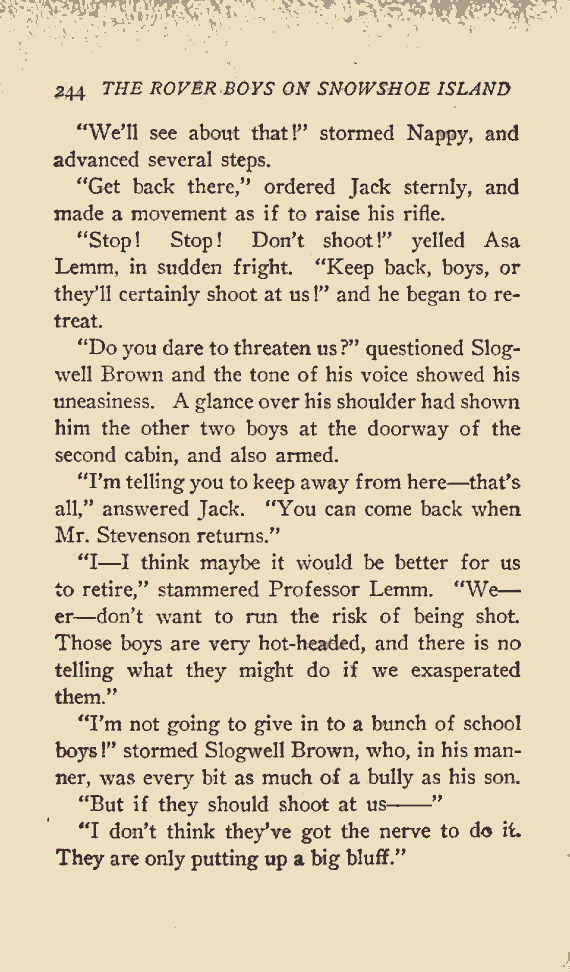 244 THE ROVER BOYS ON SNOWSHOE ISLAND

"We'll see about that!" stormed Nappy, and advanced several steps.

"Get back there," ordered Jack sternly, and made a movement as if to raise his rifle.

"Stop! Stop! Don't shoot!" yelled Asa Lemm, in sudden fright. "Keep back, boys, or they'll certainly shoot at us!" and he began to retreat.

"Do you dare to threaten us?" questioned Slogwell Brown and the tone of his voice showed his uneasiness. A glance over his shoulder had shown him the other two boys at the doorway of the second cabin, and also armed.

"I'm telling you to keep away from here—that's all," answered Jack. "You can come back when Mr. Stevenson returns."

"I—I think maybe it would be better for us to retire," stammered Professor Lemm. "We—er—don't want to run the risk of being shot. Those boys are very hot-headed, and there is no telling what they might do if we exasperated them."

"I'm not going to give in to a bunch of school boys!" stormed Slogwell Brown, who, in his manner, was every bit as much of a bully as his son.

"But if they should shoot at us——"

"I don't think they've got the nerve to do it. They are only putting up a big bluff."